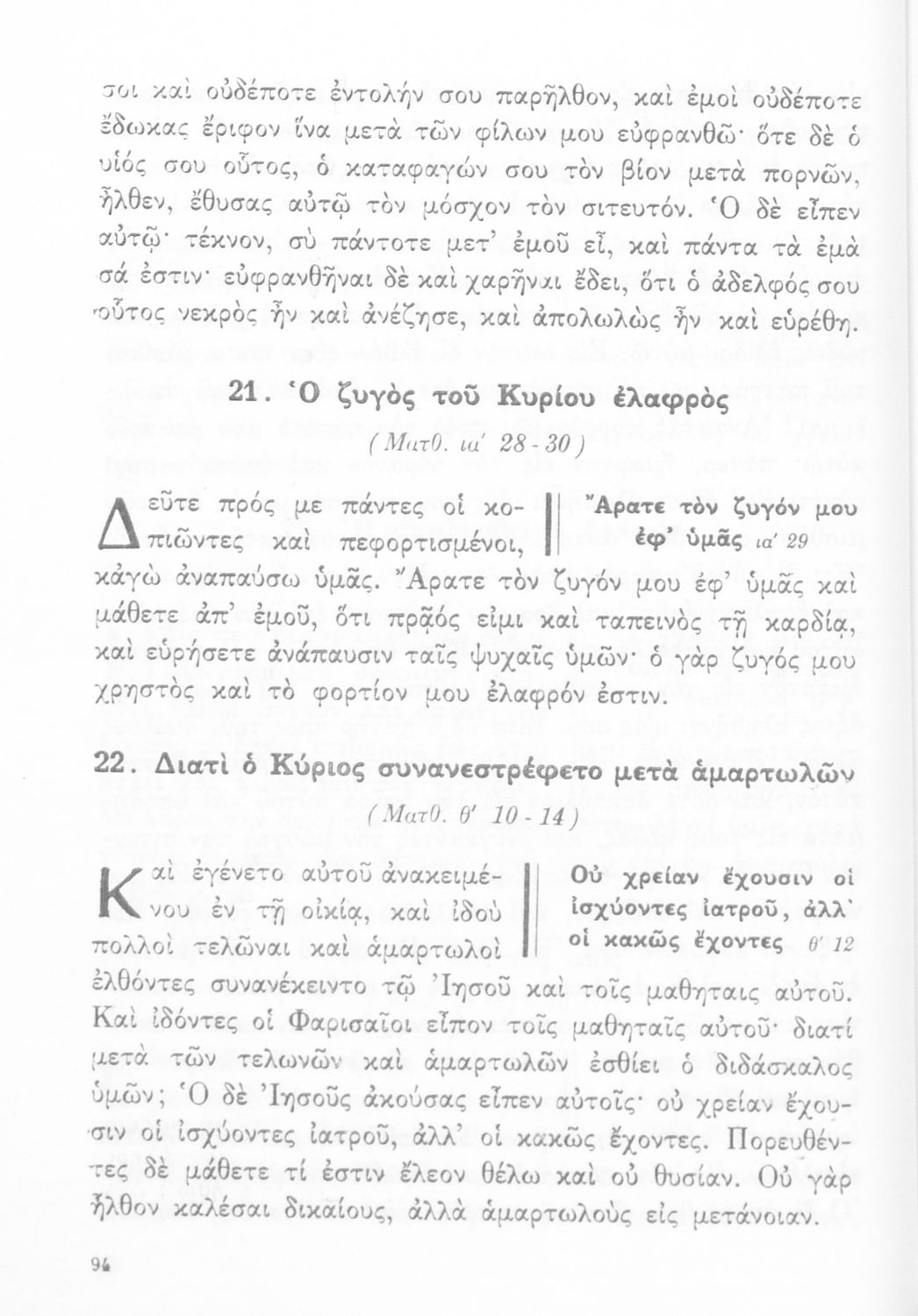 σοι καὶ οὐδέποτε ἐντολήν σου παρῆλθον, καὶ ἐμοὶ οὐδέποτε ἔδωκας ἔριφον ἵνα μετὰ τῶν φίλων μου εὐφρανθῶ· ὅτε δὲ ὁ υἱός σου οὗτος, ὁ καταφαγών σου τὸν βίον μετὰ πορνῶν, ἦλθεν, ἔθυσας αὐτῷ τὸν μόσχον τὸν σιτευτόν. Ὁ δὲ εἶπεν αὐτῷ· τέκνον, σὺ πάντοτε μετ' ἐμοῦ εἶ, καὶ πάντα τὰ ἐμὰ σά ἐστιν· εὐφρανθῆναι δὲ καὶ χαρῆναι ἔδει, ὅτι ὁ ἀδελφός σου οὗτος νεκρὸς ἦν καὶ ἀνέζησε, καὶ ἀπολωλὼς ἦν καὶ εὑρέθη.

21. Ὁ ζυγὸς τοῦ Κυρίου ἐλαφρὸς

(Ματθ. ια' 28 - 30)

Δεῦτε πρός με πάντες οἱ κοπιῶντες καὶ πεφορτισμένοι, κἀγὼ ἀναπαύσω ὑμᾶς. Ἄρατε τὸν ζυγόν μου ἐφ' ὑμᾶς καὶ μάθετε ἀπ' ἐμοῦ, ὅτι πρᾷός εἰμι καὶ ταπεινὸς τῇ καρδίᾳ, καὶ εὑρήσετε ἀνάπαυσιν ταῖς ψυχαῖς ὑμῶν· ὁ γὰρ ζυγός μου χρηστὸς καὶ τὸ φορτίον μου ἐλαφρόν ἐστιν.

Ἄρατε τὸν ζυγόν μου ἐφ' ὑμᾶς ια' 29

22. Διατὶ ὁ Κύριος συνανεστρέφετο μετὰ ἁμαρτωλῶν

(Ματθ. θ' 10 - 14)

Καὶ ἐγένετο αὐτοῦ ἀνακειμένου ἐν τῇ οἰκίᾳ, καὶ ἰδοὺ πολλοὶ τελῶναι καὶ ἁμαρτωλοὶ ἐλθόντες συνανέκειντο τῷ Ἰησοῦ καὶ τοῖς μαθηταις αὐτοῦ. Καὶ ἰδόντες οἱ Φαρισαῖοι εἶπον τοῖς μαθηταῖς αὐτοῦ· διατί μετὰ τῶν τελωνῶν καὶ ἁμαρτωλῶν ἐσθίει ὁ διδάσκαλος ὑμῶν; Ὁ δὲ Ἰησοῦς ἀκούσας εἶπεν αὐτοῖς· οὐ χρείαν ἔχουσιν οἱ ἰσχύοντες ἰατροῦ, ἀλλ' οἱ κακῶς ἔχοντες. Πορευθέντες δὲ μάθετε τί ἐστιν ἔλεον θέλω καὶ οὐ θυσίαν. Οὐ γὰρ ἦλθον καλέσαι δικαίους, ἀλλὰ ἁμαρτωλοὺς εἰς μετάνοιαν.

Οὐ χρείαν ἔχουσιν οἱ ἰσχύοντες ἰατροῦ, ἀλλ' οἱ κακῶς ἔχοντες θ' 12

94